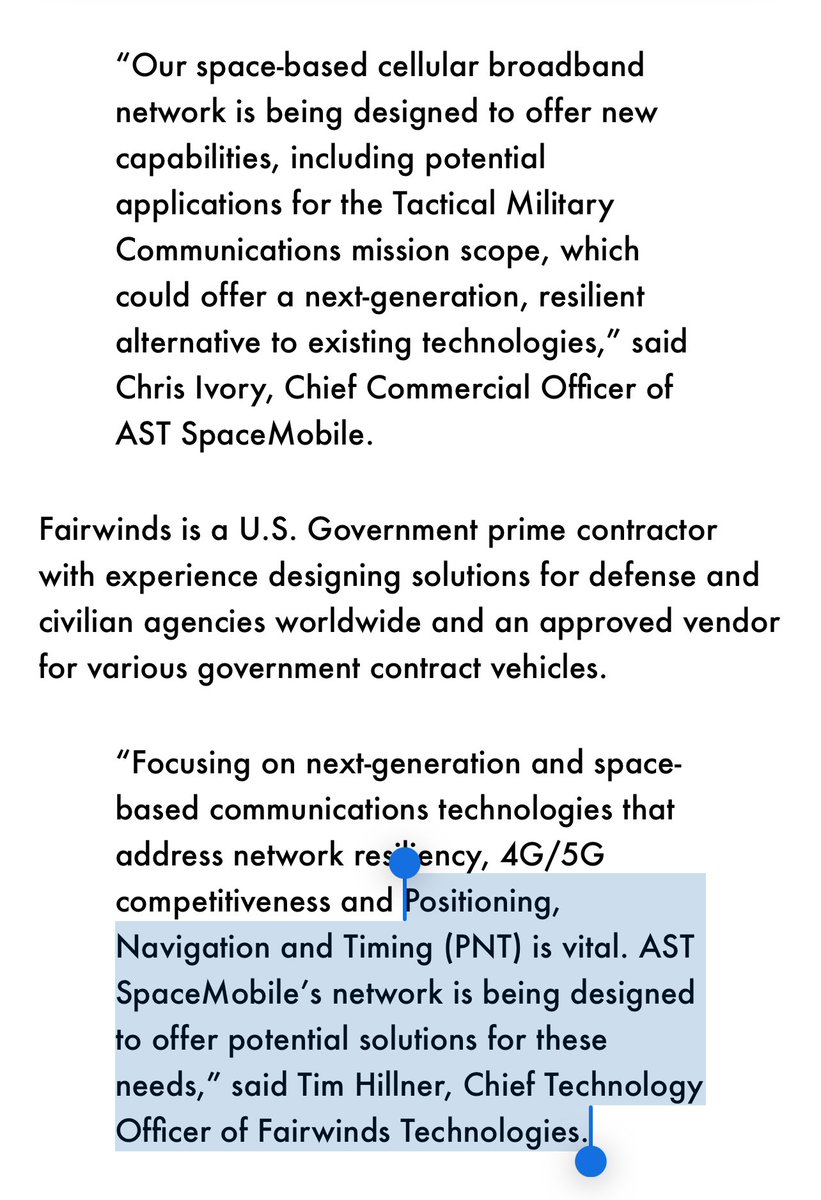 “Our space-based cellular broadband network is being designed to offer new capabilities, including potential applications for the Tactical Military Communications mission scope, which could offer a next-generation, resilient alternative to existing technologies,” said Chris Ivory, Chief Commercial Officer of AST SpaceMobile.

Fairwinds is a U.S. Government prime contractor with experience designing solutions for defense and civilian agencies worldwide and an approved vendor for various government contract vehicles.

“Focusing on next-generation and space-based communications technologies that address network resiliency, 4G/5G competitiveness and Positioning, Navigation and Timing (PNT) is vital. AST SpaceMobile’s network is being designed to offer potential solutions for these needs,” said Tim Hillner, Chief Technology Officer of Fairwinds Technologies.